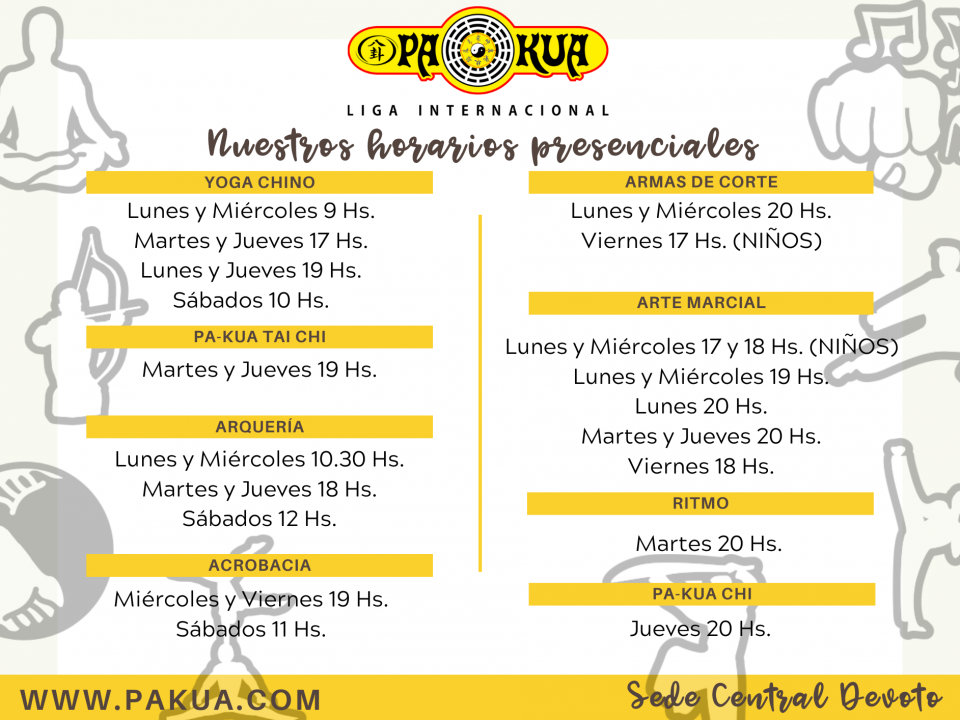 PA KUA

LIGA INTERNACIONAL

Nuestros horarios presenciales

YOGA CHINO

Lunes y Miércoles 9 Hs.
Martes y Jueves 17 Hs.
Lunes y Jueves 19 Hs.
Sábados 10 Hs.

PA-KUA TAI CHI

Martes y Jueves 19 Hs.

ARQUERÍA

Lunes y Miércoles 10.30 Hs.
Martes y Jueves 18 Hs.
Sábados 12 Hs.

ACROBACIA

Miércoles y Viernes 19 Hs.
Sábados 11 Hs.

ARMAS DE CORTE

Lunes y Miércoles 20 Hs.
Viernes 17 Hs. (NIÑOS)

ARTE MARCIAL

Lunes y Miércoles 17 y 18 Hs. (NIÑOS)
Lunes y Miércoles 19 Hs.
Lunes 20 Hs.
Martes y Jueves 20 Hs.
Viernes 18 Hs.

RITMO

Martes 20 Hs.

PA-KUA CHI

Jueves 20 Hs.

WWW.PAKUA.COM

Sede Central Devoto